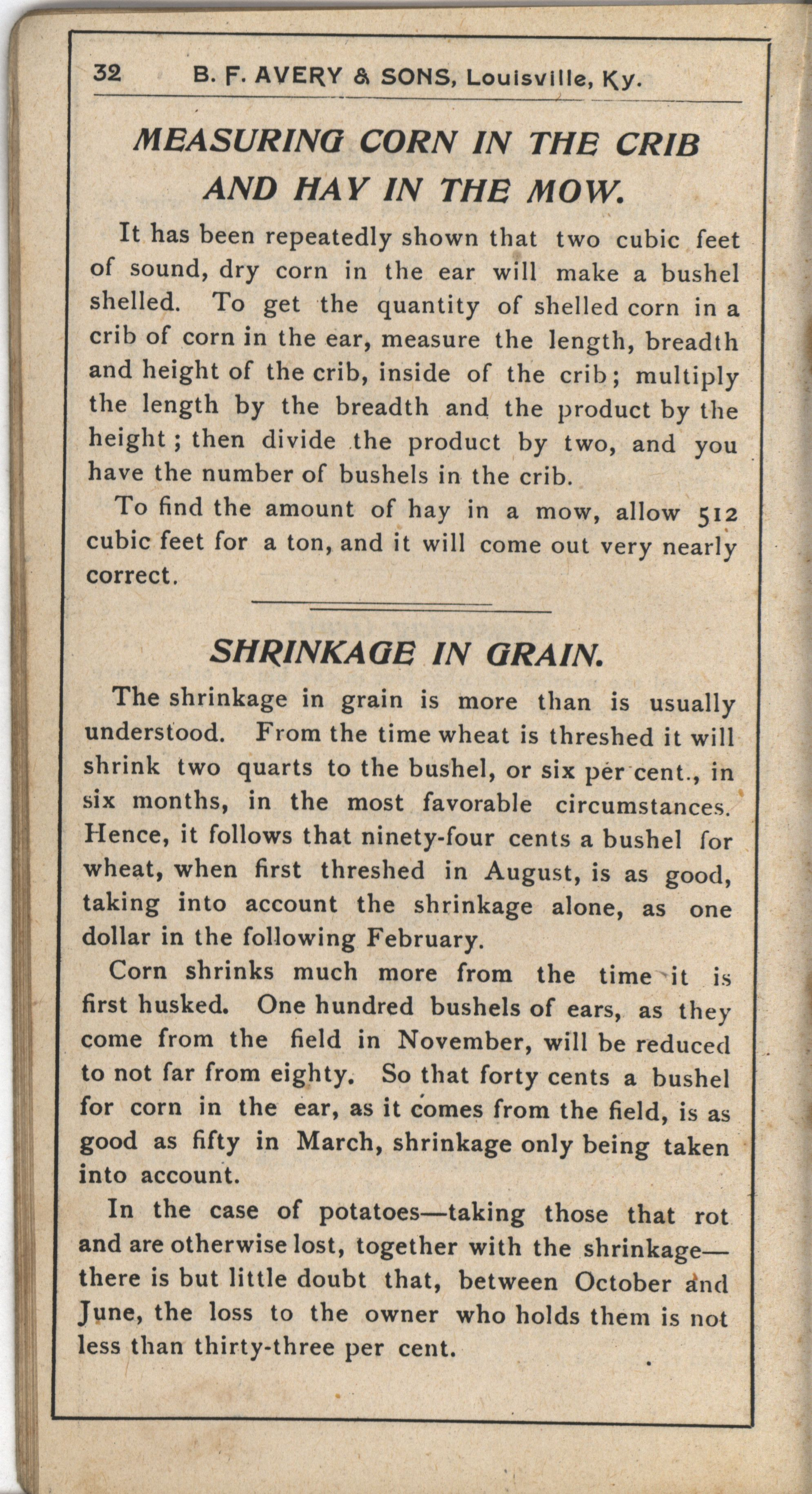 32 B. F. AVERY & SONS, Louisville, Ky.

MEASURING CORN IN THE CRIB AND HAY IN THE MOW.

It has been repeatedly shown that two cubic feet of sound, dry corn in the ear will make a bushel shelled. To get the quantity of shelled corn in a crib of corn in the ear, measure the length, breadth and height of the crib, inside of the crib; multiply the length by the breadth and the product by the height; then divide the product by two, and you have the number of bushels in the crib.

To find the amount of hay in a mow, allow 512 cubic feet for a ton, and it will come out very nearly correct.

SHRINKAGE IN GRAIN.

The shrinkage in grain is more than is usually understood. From the time wheat is threshed it will shrink two quarts to the bushel, or six per cent., in six months, in the most favorable circumstances. Hence, it follows that ninety-four cents a bushel for wheat, when first threshed in August, is as good, taking into account the shrinkage alone, as one dollar in the following February.

Corn shrinks much more from the time it is first husked. One hundred bushels of ears, as they come from the field in November, will be reduced to not far from eighty. So that forty cents a bushel for corn in the ear, as it comes from the field, is as good as fifty in March, shrinkage only being taken into account.

In the case of potatoes—taking those that rot and are otherwise lost, together with the shrinkage—there is but little doubt that, between October and June, the loss to the owner who holds them is not less than thirty-three per cent.